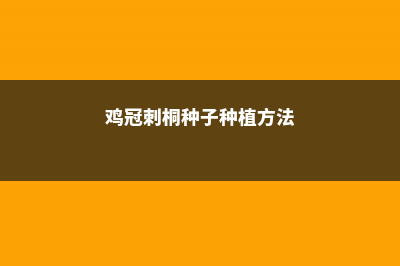 鸡冠刺桐种子种植方法